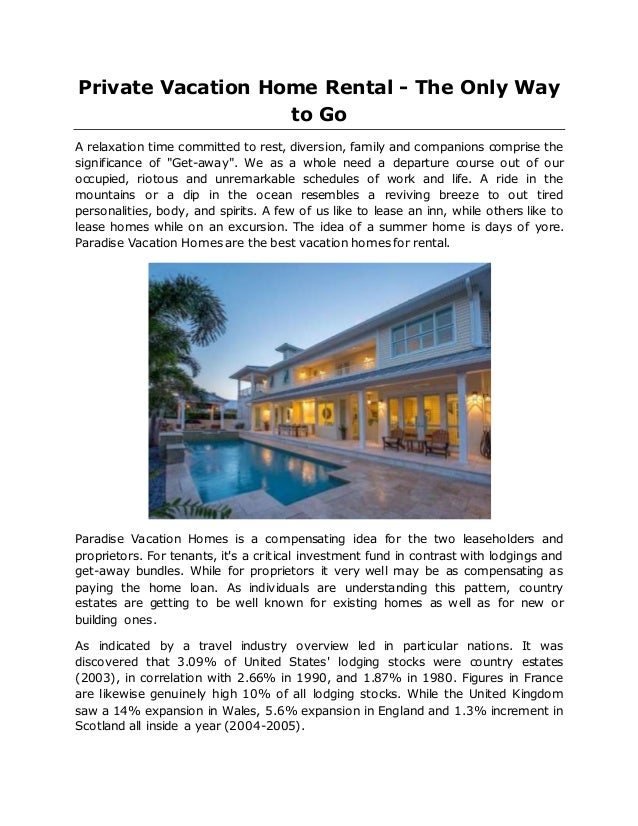 Private Vacation Home Rental - The Only Way to Go

A relaxation time committed to rest, diversion, family and companions comprise the significance of "Get-away". We as a whole need a departure course out of our occupied, riotous and unremarkable schedules of work and life. A ride in the mountains or a dip in the ocean resembles a reviving breeze to out tired personalities, body, and spirits. A few of us like to lease an inn, while others like to lease homes while on an excursion. The idea of a summer home is days of yore. Paradise Vacation Homes are the best vacation homes for rental.

Paradise Vacation Homes is a compensating idea for the two leaseholders and proprietors. For tenants, it's a critical investment fund in contrast with lodgings and get-away bundles. While for proprietors it very well may be as compensating as paying the home loan. As individuals are understanding this pattern, country estates are getting to be well known for existing homes as well as for new or building ones.

As indicated by a travel industry overview led in particular nations. It was discovered that 3.09% of United States' lodging stocks were country estates (2003), in correlation with 2.66% in 1990, and 1.87% in 1980. Figures in France are likewise genuinely high 10% of all lodging stocks. While the United Kingdom saw a 14% expansion in Wales, 5.6% expansion in England and 1.3% increment in Scotland all inside a year (2004-2005).